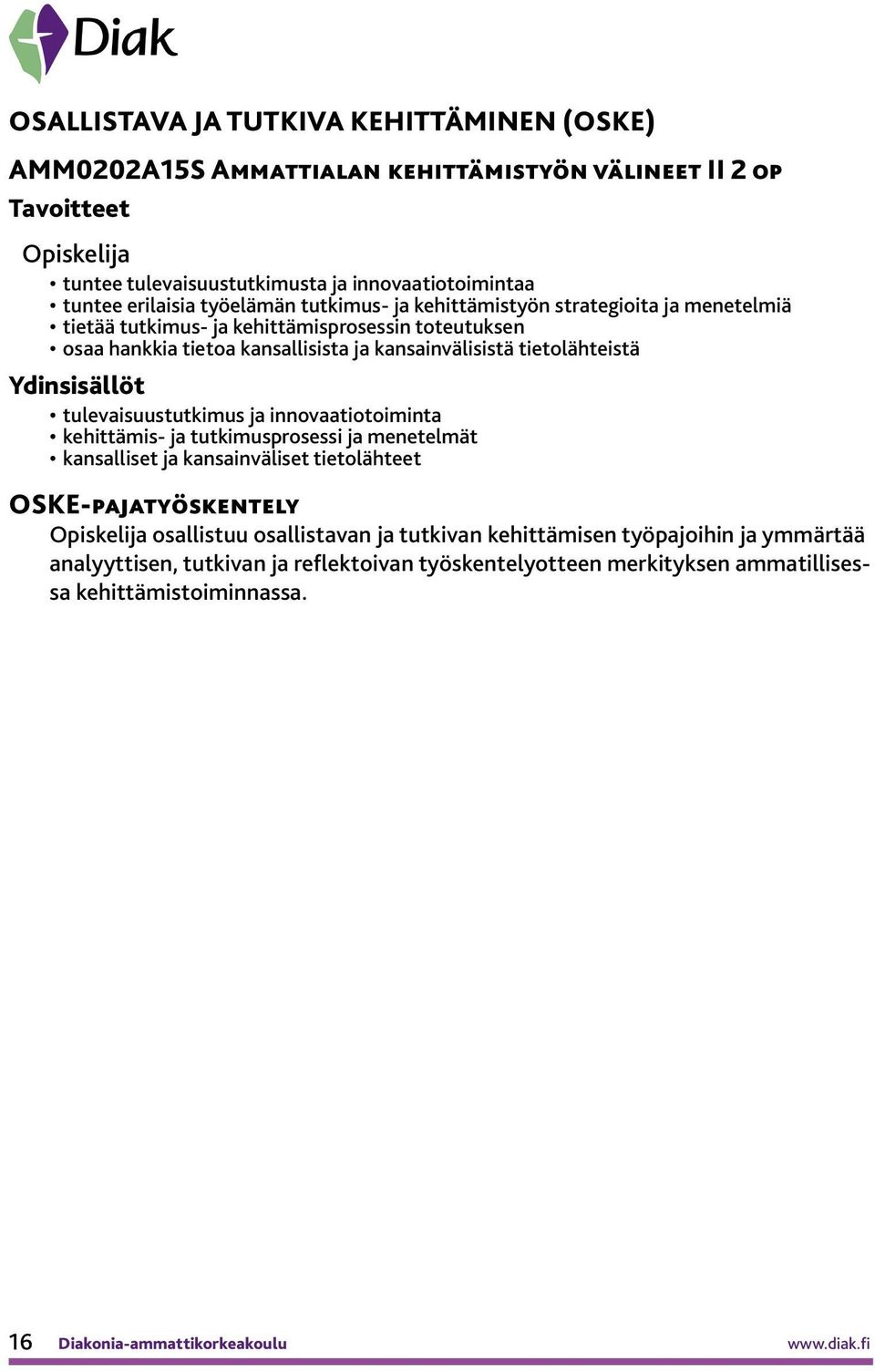 Diak

OSALLISTAVA JA TUTKIVA KEHITTÄMINEN (OSKE)

AMM0202A15S Ammattialan kehittämistyön välineet II 2 op

Tavoitteet

Opiskelija

• tuntee tulevaisuustutkimusta ja innovaatiotoimintaa
• tuntee erilaisia työelämän tutkimus- ja kehittämistyön strategioita ja menetelmiä
• tietää tutkimus- ja kehittämisprosessin toteutuksen
• osaa hankkia tietoa kansallisista ja kansainvälisistä tietolähteistä

Ydinsisällöt

• tulevaisuustutkimus ja innovaatiotoiminta
• kehittämis- ja tutkimusprosessi ja menetelmät
• kansalliset ja kansainväliset tietolähteet

OSKE-pajatyöskentely

Opiskelija osallistuu osallistavan ja tutkivan kehittämisen työpajoihin ja ymmärtää analyyttisen, tutkivan ja reflektoivan työskentelyotteen merkityksen ammatillisessa kehittämistoiminnassa.

16 Diakonia-ammattikorkeakoulu www.diak.fi